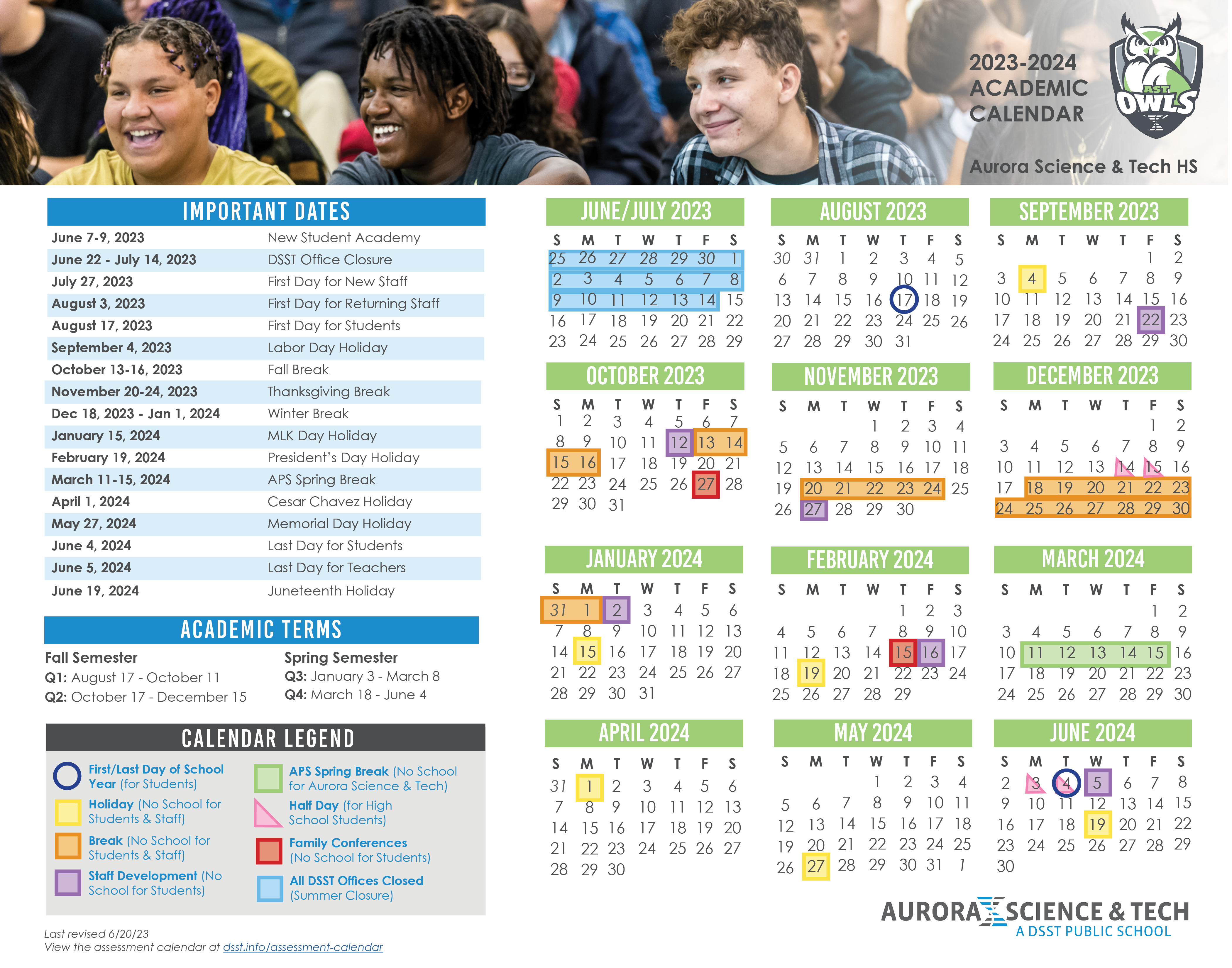 2023-2024 ACADEMIC CALENDAR

AST OWLS

Aurora Science & Tech HS

IMPORTANT DATES

| | |
|---|---|
| June 7-9, 2023 | New Student Academy |
| June 22 - July 14, 2023 | DSST Office Closure |
| July 27, 2023 | First Day for New Staff |
| August 3, 2023 | First Day for Returning Staff |
| August 17, 2023 | First Day for Students |
| September 4, 2023 | Labor Day Holiday |
| October 13-16, 2023 | Fall Break |
| November 20-24, 2023 | Thanksgiving Break |
| Dec 18, 2023 - Jan 1, 2024 | Winter Break |
| January 15, 2024 | MLK Day Holiday |
| February 19, 2024 | President's Day Holiday |
| March 11-15, 2024 | APS Spring Break |
| April 1, 2024 | Cesar Chavez Holiday |
| May 27, 2024 | Memorial Day Holiday |
| June 4, 2024 | Last Day for Students |
| June 5, 2024 | Last Day for Teachers |
| June 19, 2024 | Juneteenth Holiday |

ACADEMIC TERMS

Fall Semester
Q1: August 17 - October 11
Q2: October 17 - December 15

Spring Semester
Q3: January 3 - March 8
Q4: March 18 - June 4

CALENDAR LEGEND

First/Last Day of School Year (for Students)
Holiday (No School for Students & Staff)
Break (No School for Students & Staff)
Staff Development (No School for Students)
APS Spring Break (No School for Aurora Science & Tech)
Half Day (for High School Students)
Family Conferences (No School for Students)
All DSST Offices Closed (Summer Closure)

Last revised 6/20/23
View the assessment calendar at dsst.info/assessment-calendar

JUNE/JULY 2023
| S | M | T | W | T | F | S |
|---|---|---|---|---|---|---|
| 25 | 26 | 27 | 28 | 29 | 30 | 1 |
| 2 | 3 | 4 | 5 | 6 | 7 | 8 |
| 9 | 10 | 11 | 12 | 13 | 14 | 15 |
| 16 | 17 | 18 | 19 | 20 | 21 | 22 |
| 23 | 24 | 25 | 26 | 27 | 28 | 29 |

AUGUST 2023
| S | M | T | W | T | F | S |
|---|---|---|---|---|---|---|
| 30 | 31 | 1 | 2 | 3 | 4 | 5 |
| 6 | 7 | 8 | 9 | 10 | 11 | 12 |
| 13 | 14 | 15 | 16 | 17 | 18 | 19 |
| 20 | 21 | 22 | 23 | 24 | 25 | 26 |
| 27 | 28 | 29 | 30 | 31 | | |

SEPTEMBER 2023
| S | M | T | W | T | F | S |
|---|---|---|---|---|---|---|
| | | | | | 1 | 2 |
| 3 | 4 | 5 | 6 | 7 | 8 | 9 |
| 10 | 11 | 12 | 13 | 14 | 15 | 16 |
| 17 | 18 | 19 | 20 | 21 | 22 | 23 |
| 24 | 25 | 26 | 27 | 28 | 29 | 30 |

OCTOBER 2023
| S | M | T | W | T | F | S |
|---|---|---|---|---|---|---|
| 1 | 2 | 3 | 4 | 5 | 6 | 7 |
| 8 | 9 | 10 | 11 | 12 | 13 | 14 |
| 15 | 16 | 17 | 18 | 19 | 20 | 21 |
| 22 | 23 | 24 | 25 | 26 | 27 | 28 |
| 29 | 30 | 31 | | | | |

NOVEMBER 2023
| S | M | T | W | T | F | S |
|---|---|---|---|---|---|---|
| | | | 1 | 2 | 3 | 4 |
| 5 | 6 | 7 | 8 | 9 | 10 | 11 |
| 12 | 13 | 14 | 15 | 16 | 17 | 18 |
| 19 | 20 | 21 | 22 | 23 | 24 | 25 |
| 26 | 27 | 28 | 29 | 30 | | |

DECEMBER 2023
| S | M | T | W | T | F | S |
|---|---|---|---|---|---|---|
| | | | | | 1 | 2 |
| 3 | 4 | 5 | 6 | 7 | 8 | 9 |
| 10 | 11 | 12 | 13 | 14 | 15 | 16 |
| 17 | 18 | 19 | 20 | 21 | 22 | 23 |
| 24 | 25 | 26 | 27 | 28 | 29 | 30 |

JANUARY 2024
| S | M | T | W | T | F | S |
|---|---|---|---|---|---|---|
| 31 | 1 | 2 | 3 | 4 | 5 | 6 |
| 7 | 8 | 9 | 10 | 11 | 12 | 13 |
| 14 | 15 | 16 | 17 | 18 | 19 | 20 |
| 21 | 22 | 23 | 24 | 25 | 26 | 27 |
| 28 | 29 | 30 | 31 | | | |

FEBRUARY 2024
| S | M | T | W | T | F | S |
|---|---|---|---|---|---|---|
| | | | | 1 | 2 | 3 |
| 4 | 5 | 6 | 7 | 8 | 9 | 10 |
| 11 | 12 | 13 | 14 | 15 | 16 | 17 |
| 18 | 19 | 20 | 21 | 22 | 23 | 24 |
| 25 | 26 | 27 | 28 | 29 | | |

MARCH 2024
| S | M | T | W | T | F | S |
|---|---|---|---|---|---|---|
| | | | | | 1 | 2 |
| 3 | 4 | 5 | 6 | 7 | 8 | 9 |
| 10 | 11 | 12 | 13 | 14 | 15 | 16 |
| 17 | 18 | 19 | 20 | 21 | 22 | 23 |
| 24 | 25 | 26 | 27 | 28 | 29 | 30 |

APRIL 2024
| S | M | T | W | T | F | S |
|---|---|---|---|---|---|---|
| 31 | 1 | 2 | 3 | 4 | 5 | 6 |
| 7 | 8 | 9 | 10 | 11 | 12 | 13 |
| 14 | 15 | 16 | 17 | 18 | 19 | 20 |
| 21 | 22 | 23 | 24 | 25 | 26 | 27 |
| 28 | 29 | 30 | | | | |

MAY 2024
| S | M | T | W | T | F | S |
|---|---|---|---|---|---|---|
| | | | 1 | 2 | 3 | 4 |
| 5 | 6 | 7 | 8 | 9 | 10 | 11 |
| 12 | 13 | 14 | 15 | 16 | 17 | 18 |
| 19 | 20 | 21 | 22 | 23 | 24 | 25 |
| 26 | 27 | 28 | 29 | 30 | 31 | 1 |

JUNE 2024
| S | M | T | W | T | F | S |
|---|---|---|---|---|---|---|
| 2 | 3 | 4 | 5 | 6 | 7 | 8 |
| 9 | 10 | 11 | 12 | 13 | 14 | 15 |
| 16 | 17 | 18 | 19 | 20 | 21 | 22 |
| 23 | 24 | 25 | 26 | 27 | 28 | 29 |
| 30 | | | | | | |

AURORA SCIENCE & TECH
A DSST PUBLIC SCHOOL